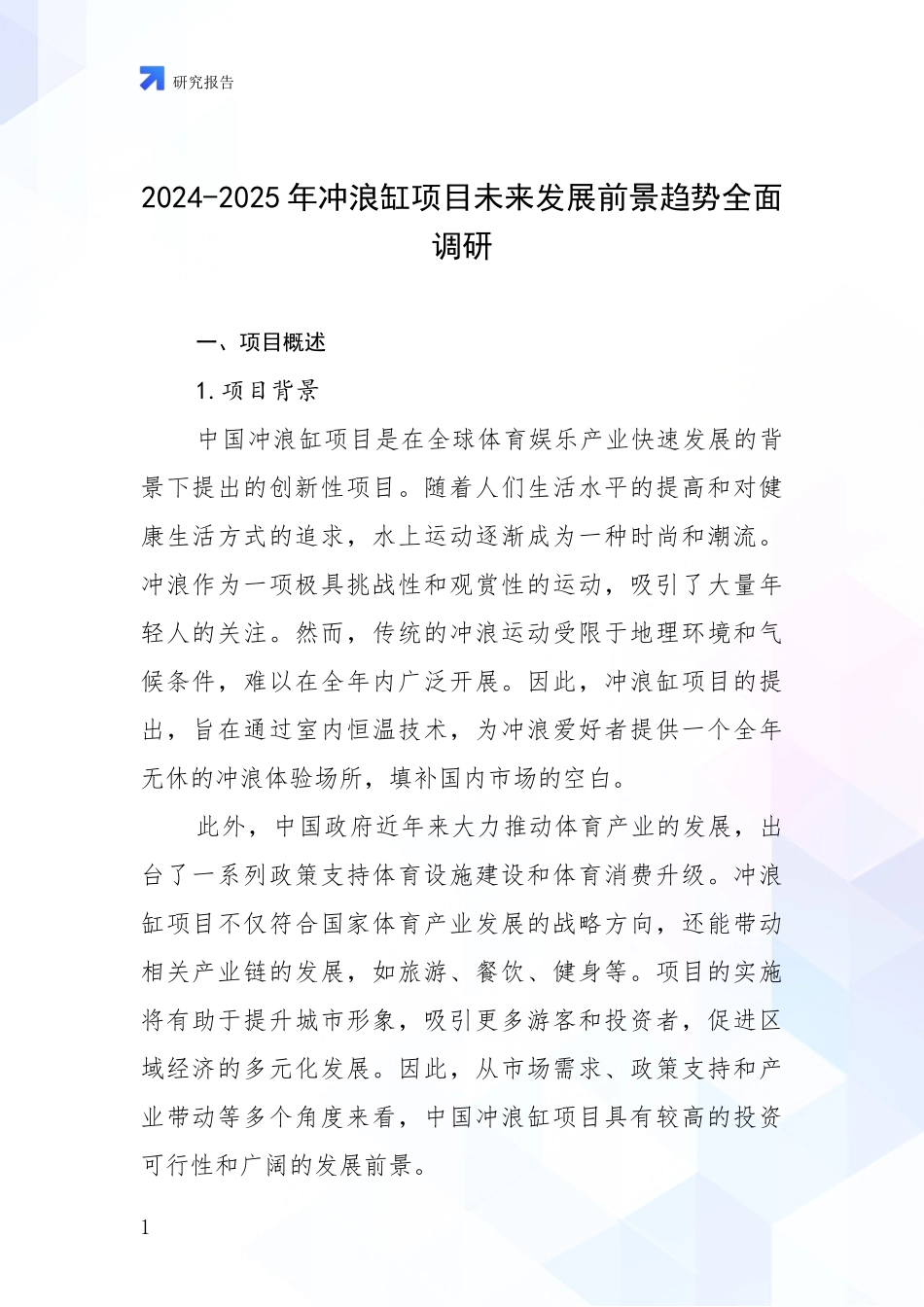 研究报告

2024-2025 年冲浪缸项目未来发展前景趋势全面调研

一、项目概述

1. 项目背景

中国冲浪缸项目是在全球体育娱乐产业快速发展的背景下提出的创新性项目。随着人们生活水平的提高和对健康生活方式的追求，水上运动逐渐成为一种时尚和潮流。冲浪作为一项极具挑战性和观赏性的运动，吸引了大量年轻人的关注。然而，传统的冲浪运动受限于地理环境和气候条件，难以在全年内广泛开展。因此，冲浪缸项目的提出，旨在通过室内恒温技术，为冲浪爱好者提供一个全年无休的冲浪体验场所，填补国内市场的空白。

此外，中国政府近年来大力推动体育产业的发展，出台了一系列政策支持体育设施建设和体育消费升级。冲浪缸项目不仅符合国家体育产业发展的战略方向，还能带动相关产业链的发展，如旅游、餐饮、健身等。项目的实施将有助于提升城市形象，吸引更多游客和投资者，促进区域经济的多元化发展。因此，从市场需求、政策支持和产业带动等多个角度来看，中国冲浪缸项目具有较高的投资可行性和广阔的发展前景。

1